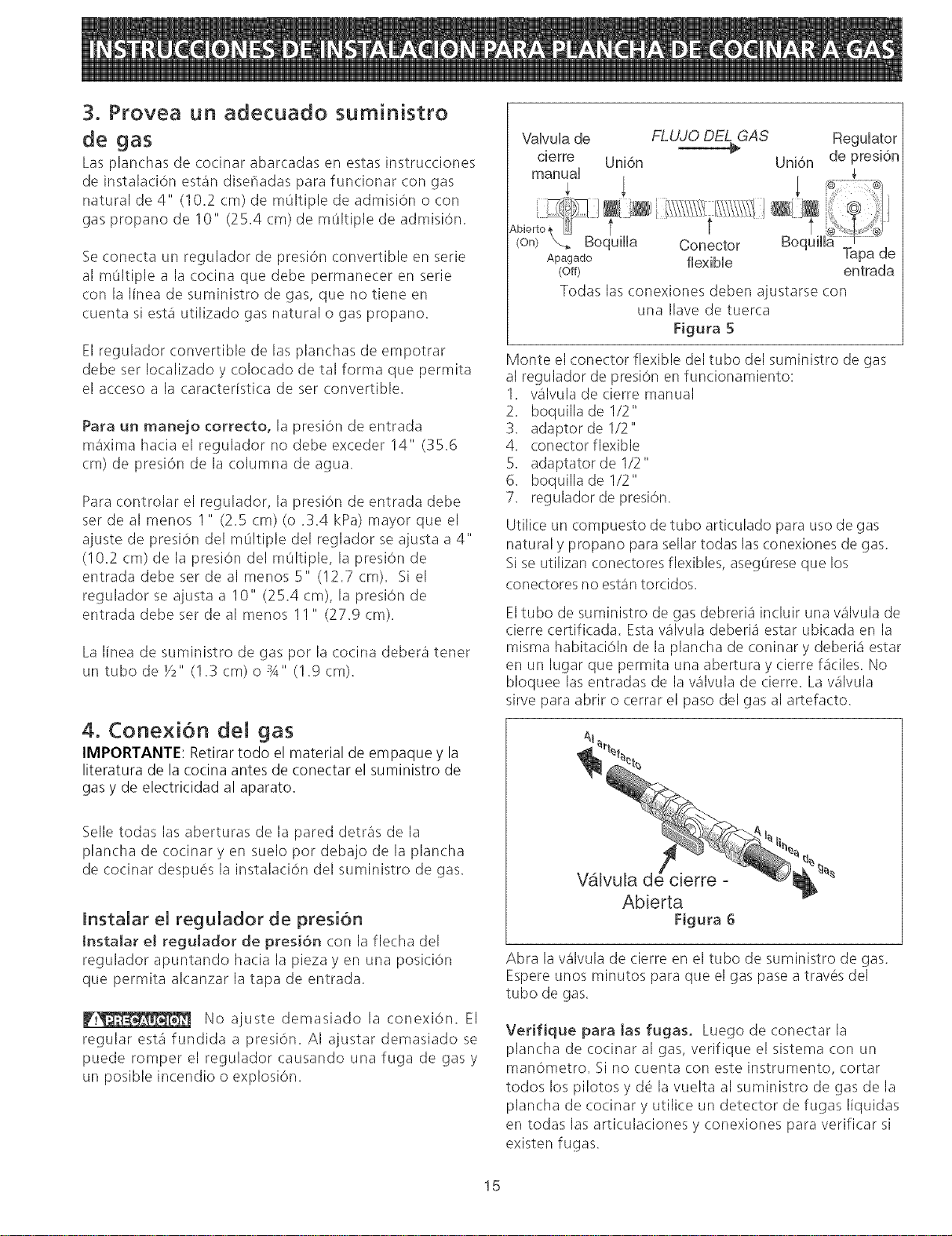 INSTRUCCIONES DE INSTALACION PARA PLANCHA DE COCINAR A GAS

3. Provea un adecuado suministro de gas

Las planchas de cocinar abarcadas en estas instrucciones de instalación están diseñadas para funcionar con gas natural de 4" (10.2 cm) de múltiple de admisión o con gas propano de 10" (25.4 cm) de múltiple de admisión.

Se conecta un regulador de presión convertible en serie al múltiple a la cocina que debe permanecer en serie con la línea de suministro de gas, que no tiene en cuenta si está utilizado gas natural o gas propano.

El regulador convertible de las planchas de empotrar debe ser localizado y colocado de tal forma que permita el acceso a la característica de ser convertible.

Para un manejo correcto, la presión de entrada máxima hacia el regulador no debe exceder 14" (35.6 cm) de presión de la columna de agua.

Para controlar el regulador, la presión de entrada debe ser de al menos 1" (2.5 cm) (o .3.4 kPa) mayor que el ajuste de presión del múltiple del reglador se ajusta a 4" (10.2 cm) de la presión del múltiple, la presión de entrada debe ser de al menos 5" (12.7 cm). Si el regulador se ajusta a 10" (25.4 cm), la presión de entrada debe ser de al menos 11" (27.9 cm).

La línea de suministro de gas por la cocina deberá tener un tubo de ½" (1.3 cm) o ¾" (1.9 cm).

4. Conexión del gas

IMPORTANTE: Retirar todo el material de empaque y la literatura de la cocina antes de conectar el suministro de gas y de electricidad al aparato.

Selle todas las aberturas de la pared detrás de la plancha de cocinar y en suelo por debajo de la plancha de cocinar después la instalación del suministro de gas.

Instalar el regulador de presión

Instalar el regulador de presión con la flecha del regulador apuntando hacia la pieza y en una posición que permita alcanzar la tapa de entrada.

PRECAUCION No ajuste demasiado la conexión. El regular está fundida a presión. Al ajustar demasiado se puede romper el regulador causando una fuga de gas y un posible incendio o explosión.

Valvula de cierre manual
FLUJO DEL GAS
Regulator de presión
Unión
Unión
Abierto (On)
Apagado (Off)
Boquilla
Conector flexible
Boquilla
Tapa de entrada
Todas las conexiones deben ajustarse con una llave de tuerca
Figura 5

Monte el conector flexible del tubo del suministro de gas al regulador de presión en funcionamiento:
1. válvula de cierre manual
2. boquilla de 1/2"
3. adaptor de 1/2"
4. conector flexible
5. adaptator de 1/2"
6. boquilla de 1/2"
7. regulador de presión.

Utilice un compuesto de tubo articulado para uso de gas natural y propano para sellar todas las conexiones de gas. Si se utilizan conectores flexibles, asegúrese que los conectores no están torcidos.

El tubo de suministro de gas debreriá incluir una válvula de cierre certificada. Esta válvula deberiá estar ubicada en la misma habitacióln de la plancha de coninar y deberiá estar en un lugar que permita una abertura y cierre fáciles. No bloquee las entradas de la válvula de cierre. La válvula sirve para abrir o cerrar el paso del gas al artefacto.

Al artefacto
A la línea de gas
Válvula de cierre - Abierta
Figura 6

Abra la válvula de cierre en el tubo de suministro de gas. Espere unos minutos para que el gas pase a través del tubo de gas.

Verifique para las fugas. Luego de conectar la plancha de cocinar al gas, verifique el sistema con un manómetro. Si no cuenta con este instrumento, cortar todos los pilotos y dé la vuelta al suministro de gas de la plancha de cocinar y utilice un detector de fugas líquidas en todas las articulaciones y conexiones para verificar si existen fugas.

15